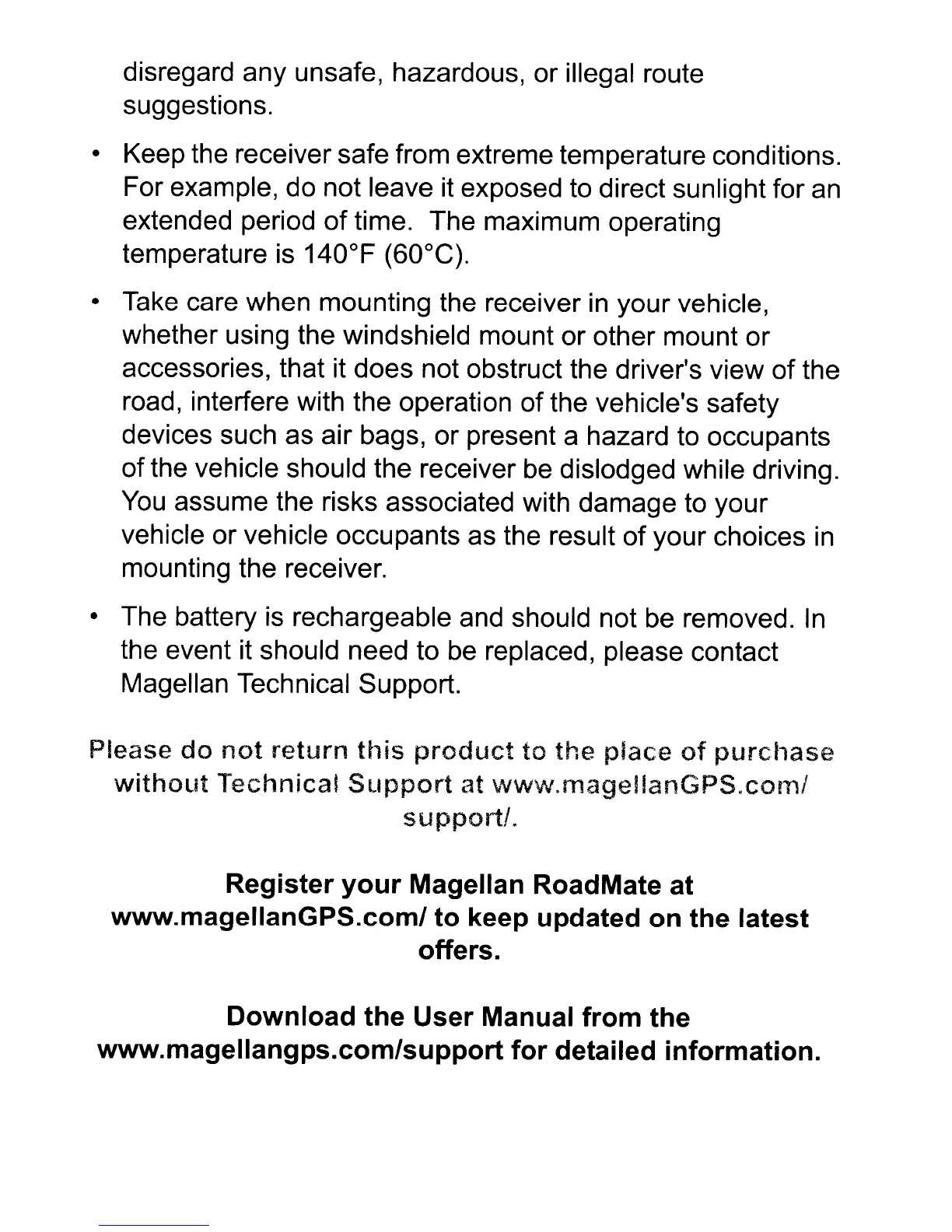 disregard any unsafe, hazardous, or illegal route suggestions.

• Keep the receiver safe from extreme temperature conditions. For example, do not leave it exposed to direct sunlight for an extended period of time. The maximum operating temperature is 140°F (60°C).

• Take care when mounting the receiver in your vehicle, whether using the windshield mount or other mount or accessories, that it does not obstruct the driver's view of the road, interfere with the operation of the vehicle's safety devices such as air bags, or present a hazard to occupants of the vehicle should the receiver be dislodged while driving. You assume the risks associated with damage to your vehicle or vehicle occupants as the result of your choices in mounting the receiver.

• The battery is rechargeable and should not be removed. In the event it should need to be replaced, please contact Magellan Technical Support.

Please do not return this product to the place of purchase without Technical Support at www.magellanGPS.com/support/.

Register your Magellan RoadMate at www.magellanGPS.com/ to keep updated on the latest offers.

Download the User Manual from the www.magellangps.com/support for detailed information.